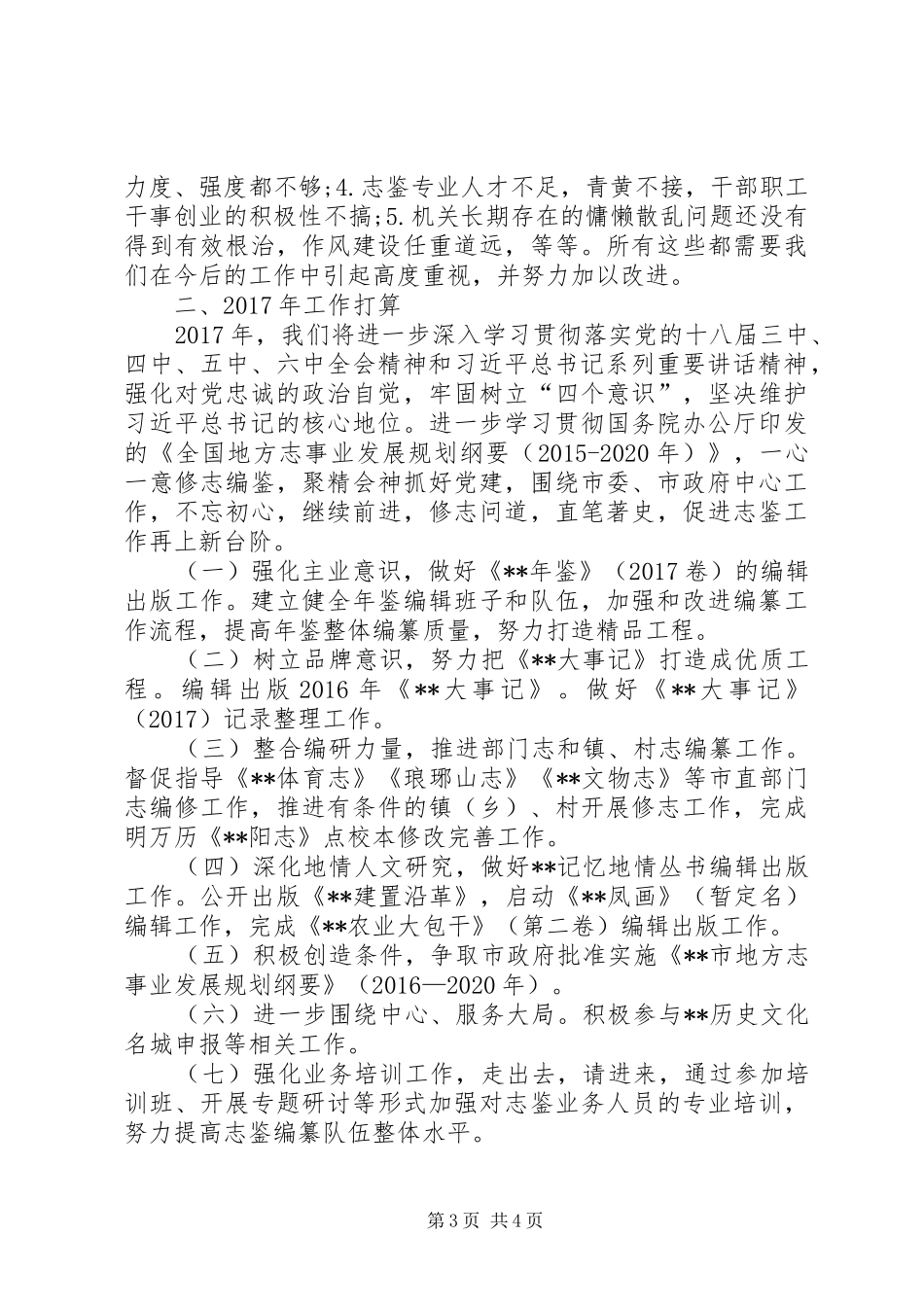 力度、强度都不够;4.志鉴专业人才不足，青黄不接，干部职工干事创业的积极性不搞;5.机关长期存在的慵懒散乱问题还没有得到有效根治，作风建设任重道远，等等。所有这些都需要我们在今后的工作中引起高度重视，并努力加以改进。

二、2017年工作打算

2017年，我们将进一步深入学习贯彻落实党的十八届三中、四中、五中、六中全会精神和习近平总书记系列重要讲话精神，强化对党忠诚的政治自觉，牢固树立“四个意识”，坚决维护习近平总书记的核心地位。进一步学习贯彻国务院办公厅印发的《全国地方志事业发展规划纲要（2015-2020年）》，一心一意修志编鉴，聚精会神抓好党建，围绕市委、市政府中心工作，不忘初心，继续前进，修志问道，直笔著史，促进志鉴工作再上新台阶。

（一）强化主业意识，做好《**年鉴》（2017卷）的编辑出版工作。建立健全年鉴编辑班子和队伍，加强和改进编纂工作流程，提高年鉴整体编纂质量，努力打造精品工程。

（二）树立品牌意识，努力把《**大事记》打造成优质工程。编辑出版2016年《**大事记》。做好《**大事记》（2017）记录整理工作。

（三）整合编研力量，推进部门志和镇、村志编纂工作。督促指导《**体育志》《琅琊山志》《**文物志》等市直部门志编修工作，推进有条件的镇（乡）、村开展修志工作，完成明万历《**阳志》点校本修改完善工作。

（四）深化地情人文研究，做好**记忆地情丛书编辑出版工作。公开出版《**建置沿革》，启动《**凤画》（暂定名）编辑工作，完成《**农业大包干》（第二卷）编辑出版工作。

（五）积极创造条件，争取市政府批准实施《**市地方志事业发展规划纲要》（2016—2020年）。

（六）进一步围绕中心、服务大局。积极参与**历史文化名城申报等相关工作。

（七）强化业务培训工作，走出去，请进来，通过参加培训班、开展专题研讨等形式加强对志鉴业务人员的专业培训，努力提高志鉴编纂队伍整体水平。

第3页 共4页